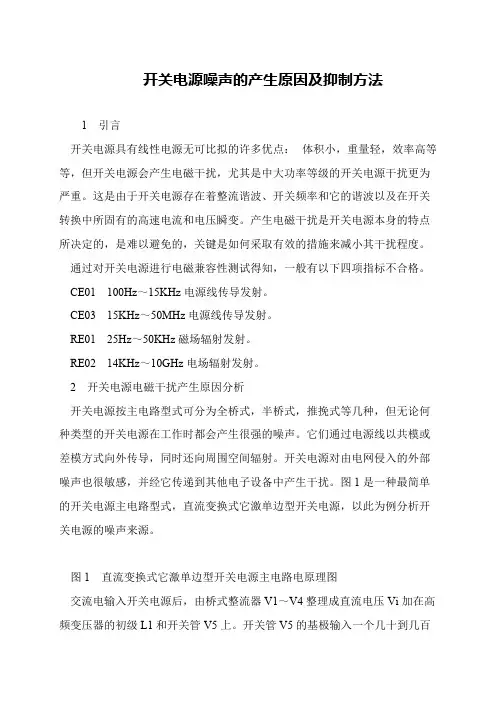 开关电源噪声的产生原因及抑制方法

1 引言

开关电源具有线性电源无可比拟的许多优点： 体积小，重量轻，效率高等等，但开关电源会产生电磁干扰，尤其是中大功率等级的开关电源干扰更为严重。这是由于开关电源存在着整流谐波、开关频率和它的谐波以及在开关转换中所固有的高速电流和电压瞬变。产生电磁干扰是开关电源本身的特点所决定的，是难以避免的，关键是如何采取有效的措施来减小其干扰程度。

通过对开关电源进行电磁兼容性测试得知，一般有以下四项指标不合格。

CE01 100Hz～15KHz 电源线传导发射。

CE03 15KHz～50MHz 电源线传导发射。

RE01 25Hz～50KHz 磁场辐射发射。

RE02 14KHz～10GHz 电场辐射发射。

2 开关电源电磁干扰产生原因分析

开关电源按主电路型式可分为全桥式，半桥式，推挽式等几种，但无论何种类型的开关电源在工作时都会产生很强的噪声。它们通过电源线以共模或差模方式向外传导，同时还向周围空间辐射。开关电源对由电网侵入的外部噪声也很敏感，并经它传递到其他电子设备中产生干扰。图 1 是一种最简单的开关电源主电路型式，直流变换式它激单边型开关电源，以此为例分析开关电源的噪声来源。

图 1 直流变换式它激单边型开关电源主电路电原理图

交流电输入开关电源后，由桥式整流器 V1～V4 整理成直流电压 Vi 加在高频变压器的初级 L1 和开关管 V5 上。开关管 V5 的基极输入一个几十到几百